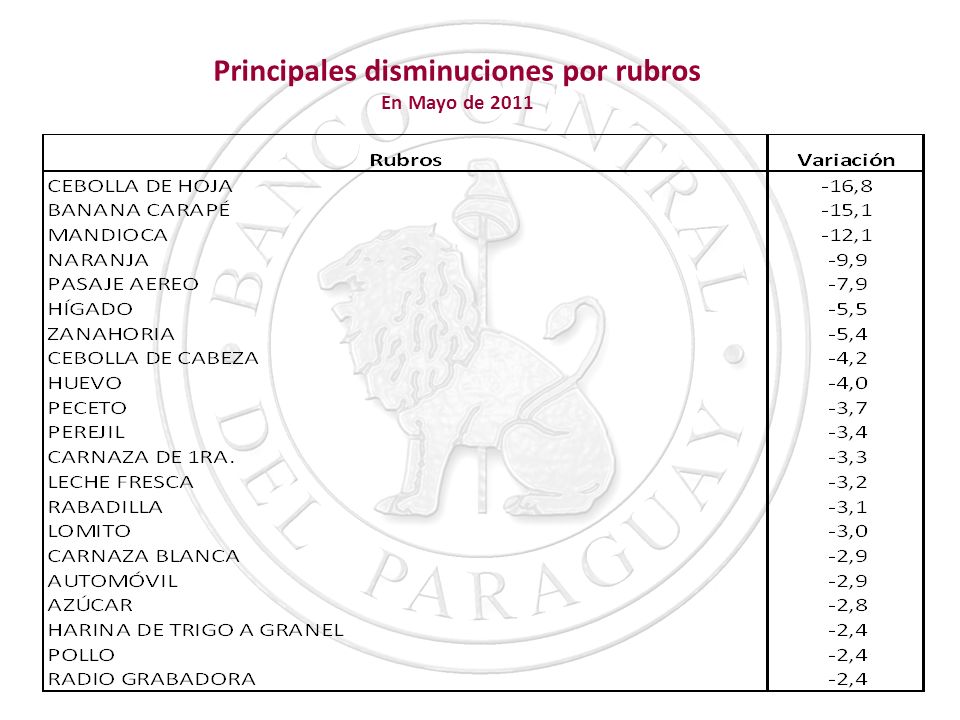 Principales disminuciones por rubros
En Mayo de 2011

| Rubros | Variación |
|---|---|
| CEBOLLA DE HOJA | -16,8 |
| BANANA CARAPÉ | -15,1 |
| MANDIOCA | -12,1 |
| NARANJA | -9,9 |
| PASAJE AEREO | -7,9 |
| HÍGADO | -5,5 |
| ZANAHORIA | -5,4 |
| CEBOLLA DE CABEZA | -4,2 |
| HUEVO | -4,0 |
| PECETO | -3,7 |
| PEREJIL | -3,4 |
| CARNAZA DE 1RA. | -3,3 |
| LECHE FRESCA | -3,2 |
| RABADILLA | -3,1 |
| LOMITO | -3,0 |
| CARNAZA BLANCA | -2,9 |
| AUTOMÓVIL | -2,9 |
| AZÚCAR | -2,8 |
| HARINA DE TRIGO A GRANEL | -2,4 |
| POLLO | -2,4 |
| RADIO GRABADORA | -2,4 |

BANCO CENTRAL DEL PARAGUAY